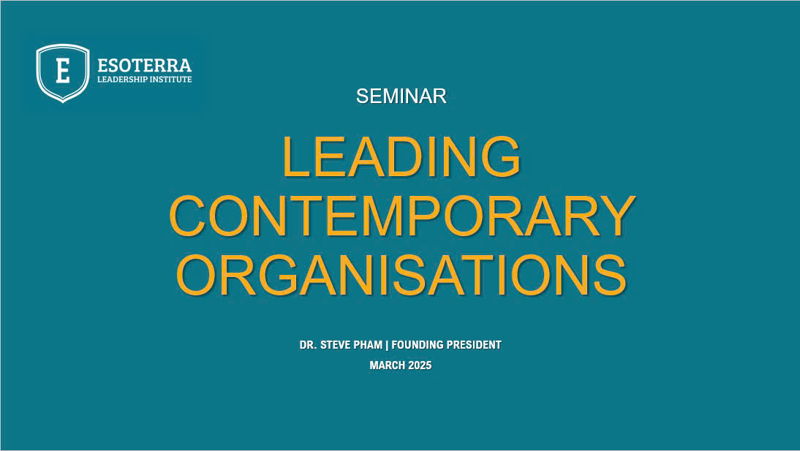 E
ESOTERRA
LEADERSHIP INSTITUTE

SEMINAR

LEADING
CONTEMPORARY
ORGANISATIONS

DR. STEVE PHAM | FOUNDING PRESIDENT
MARCH 2025